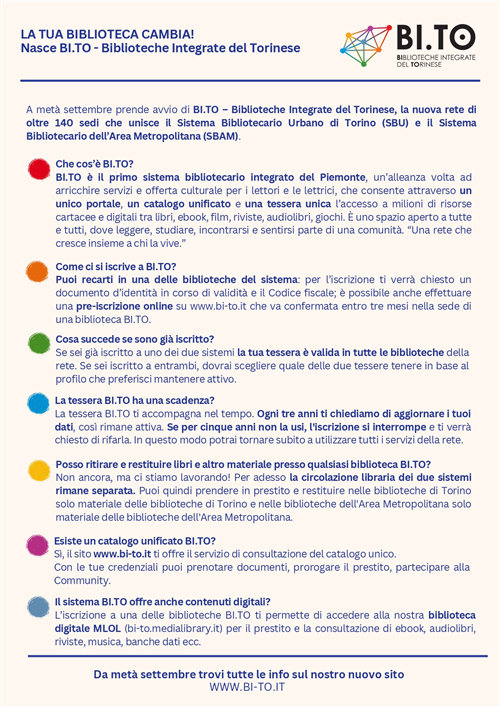 LA TUA BIBLIOTECA CAMBIA!
Nasce BI.TO - Biblioteche Integrate del Torinese

BI.TO
BIBLIOTECHE INTEGRATE DEL TORINESE

A metà settembre prende avvio di BI.TO – Biblioteche Integrate del Torinese, la nuova rete di oltre 140 sedi che unisce il Sistema Bibliotecario Urbano di Torino (SBU) e il Sistema Bibliotecario dell'Area Metropolitana (SBAM).

Che cos'è BI.TO?
BI.TO è il primo sistema bibliotecario integrato del Piemonte, un'alleanza volta ad arricchire servizi e offerta culturale per i lettori e le lettrici, che consente attraverso un unico portale, un catalogo unificato e una tessera unica l'accesso a milioni di risorse cartacee e digitali tra libri, ebook, film, riviste, audiolibri, giochi. È uno spazio aperto a tutte e tutti, dove leggere, studiare, incontrarsi e sentirsi parte di una comunità. "Una rete che cresce insieme a chi la vive."

Come ci si iscrive a BI.TO?
Puoi recarti in una delle biblioteche del sistema: per l'iscrizione ti verrà chiesto un documento d'identità in corso di validità e il Codice fiscale; è possibile anche effettuare una pre-iscrizione online su www.bi-to.it che va confermata entro tre mesi nella sede di una biblioteca BI.TO.

Cosa succede se sono già iscritto?
Se sei già iscritto a uno dei due sistemi la tua tessera è valida in tutte le biblioteche della rete. Se sei iscritto a entrambi, dovrai scegliere quale delle due tessere tenere in base al profilo che preferisci mantenere attivo.

La tessera BI.TO ha una scadenza?
La tessera BI.TO ti accompagna nel tempo. Ogni tre anni ti chiediamo di aggiornare i tuoi dati, così rimane attiva. Se per cinque anni non la usi, l'iscrizione si interrompe e ti verrà chiesto di rifarla. In questo modo potrai tornare subito a utilizzare tutti i servizi della rete.

Posso ritirare e restituire libri e altro materiale presso qualsiasi biblioteca BI.TO?
Non ancora, ma ci stiamo lavorando! Per adesso la circolazione libraria dei due sistemi rimane separata. Puoi quindi prendere in prestito e restituire nelle biblioteche di Torino solo materiale delle biblioteche di Torino e nelle biblioteche dell'Area Metropolitana solo materiale delle biblioteche dell'Area Metropolitana.

Esiste un catalogo unificato BI.TO?
Sì, il sito www.bi-to.it ti offre il servizio di consultazione del catalogo unico.
Con le tue credenziali puoi prenotare documenti, prorogare il prestito, partecipare alla Community.

Il sistema BI.TO offre anche contenuti digitali?
L'iscrizione a una delle biblioteche BI.TO ti permette di accedere alla nostra biblioteca digitale MLOL (bi-to.medialibrary.it) per il prestito e la consultazione di ebook, audiolibri, riviste, musica, banche dati ecc.

Da metà settembre trovi tutte le info sul nostro nuovo sito
WWW.BI-TO.IT